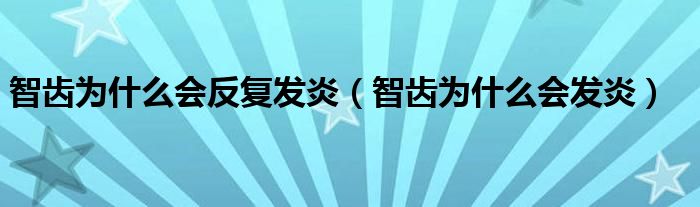 智齿为什么会反复发炎（智齿为什么会发炎）